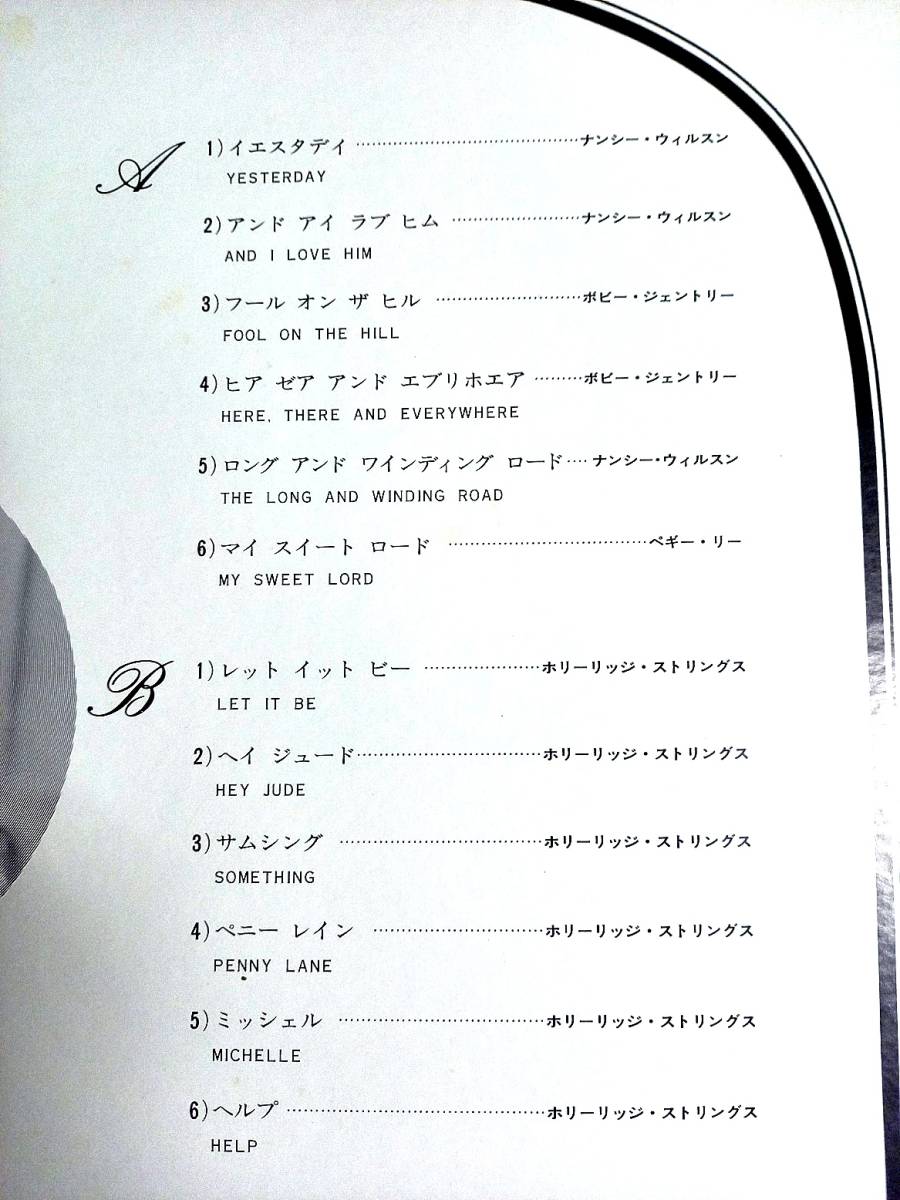 A

1)イエスタデイ ナンシー・ウィルスン
YESTERDAY

2)アンド アイ ラブ ヒム ナンシー・ウィルスン
AND I LOVE HIM

3)フール オン ザ ヒル ボビー・ジェントリー
FOOL ON THE HILL

4)ヒア ゼア アンド エブリホエア ボビー・ジェントリー
HERE, THERE AND EVERYWHERE

5)ロング アンド ワインディング ロード ナンシー・ウィルスン
THE LONG AND WINDING ROAD

6)マイ スイート ロード ペギー・リー
MY SWEET LORD

B

1)レット イット ビー ホリーリッジ・ストリングス
LET IT BE

2)ヘイ ジュード ホリーリッジ・ストリングス
HEY JUDE

3)サムシング ホリーリッジ・ストリングス
SOMETHING

4)ペニー レイン ホリーリッジ・ストリングス
PENNY LANE

5)ミッシェル ホリーリッジ・ストリングス
MICHELLE

6)ヘルプ ホリーリッジ・ストリングス
HELP